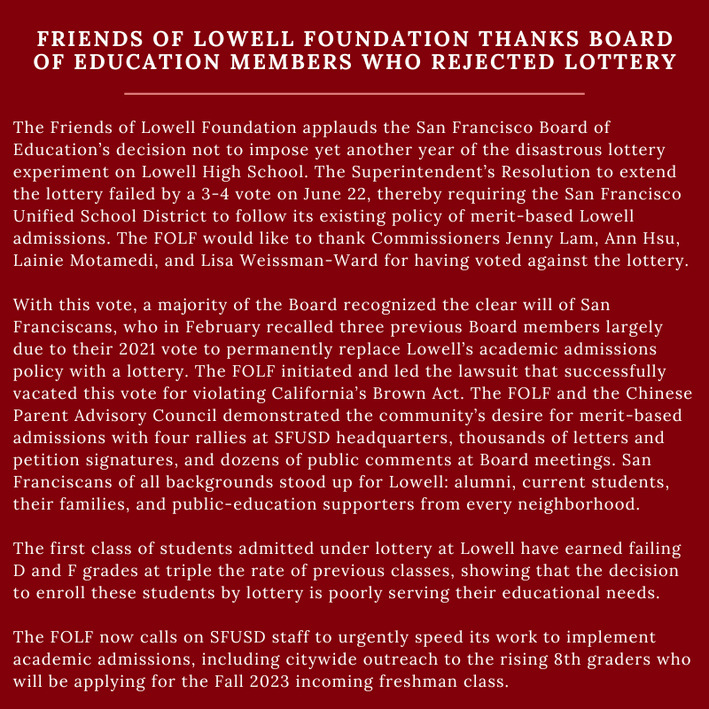 FRIENDS OF LOWELL FOUNDATION THANKS BOARD OF EDUCATION MEMBERS WHO REJECTED LOTTERY

The Friends of Lowell Foundation applauds the San Francisco Board of Education's decision not to impose yet another year of the disastrous lottery experiment on Lowell High School. The Superintendent's Resolution to extend the lottery failed by a 3-4 vote on June 22, thereby requiring the San Francisco Unified School District to follow its existing policy of merit-based Lowell admissions. The FOLF would like to thank Commissioners Jenny Lam, Ann Hsu, Lainie Motamedi, and Lisa Weissman-Ward for having voted against the lottery.

With this vote, a majority of the Board recognized the clear will of San Franciscans, who in February recalled three previous Board members largely due to their 2021 vote to permanently replace Lowell's academic admissions policy with a lottery. The FOLF initiated and led the lawsuit that successfully vacated this vote for violating California's Brown Act. The FOLF and the Chinese Parent Advisory Council demonstrated the community's desire for merit-based admissions with four rallies at SFUSD headquarters, thousands of letters and petition signatures, and dozens of public comments at Board meetings. San Franciscans of all backgrounds stood up for Lowell: alumni, current students, their families, and public-education supporters from every neighborhood.

The first class of students admitted under lottery at Lowell have earned failing D and F grades at triple the rate of previous classes, showing that the decision to enroll these students by lottery is poorly serving their educational needs.

The FOLF now calls on SFUSD staff to urgently speed its work to implement academic admissions, including citywide outreach to the rising 8th graders who will be applying for the Fall 2023 incoming freshman class.